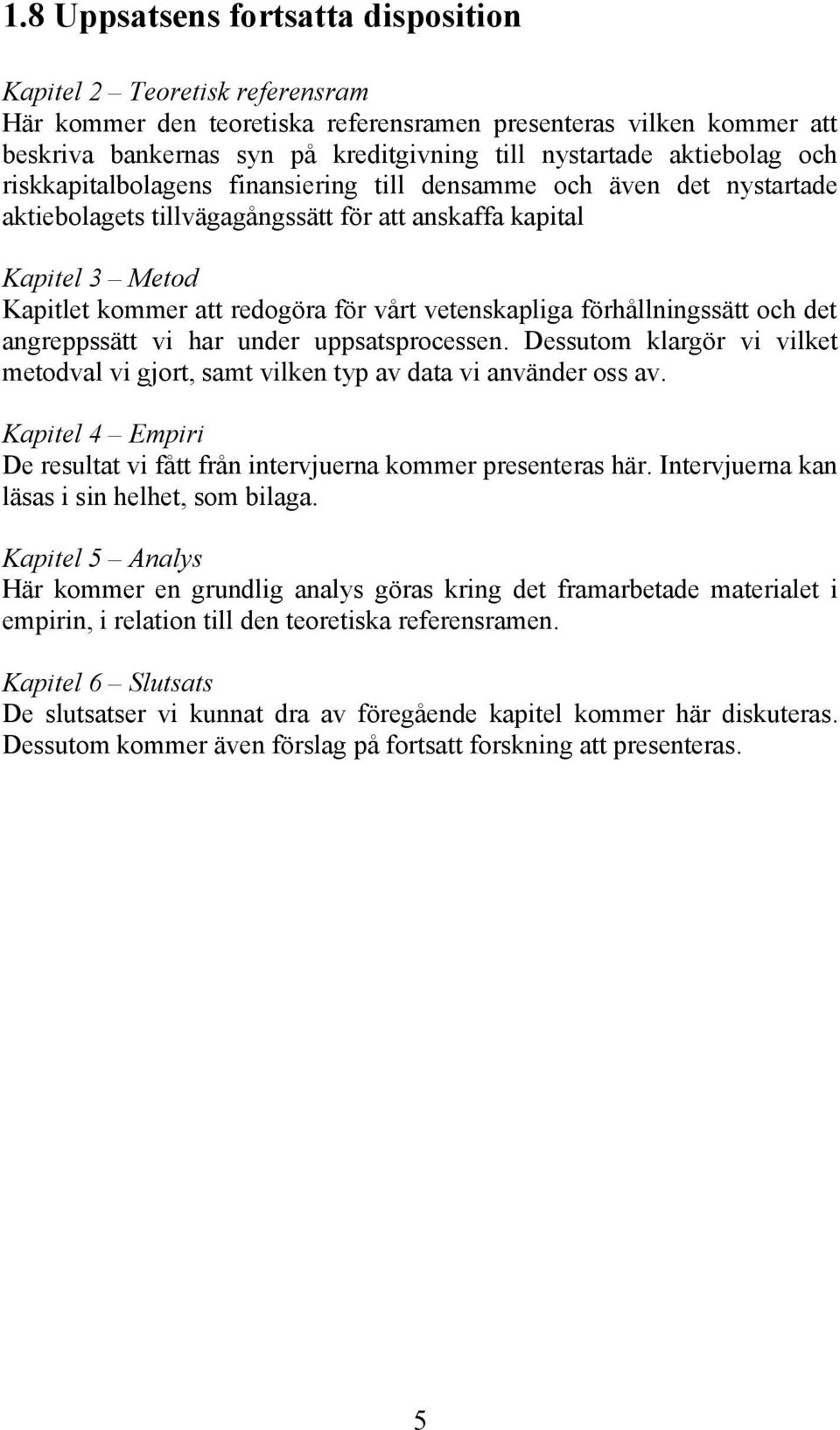 1.8 Uppsatsens fortsatta disposition

Kapitel 2 – Teoretisk referensram
Här kommer den teoretiska referensramen presenteras vilken kommer att beskriva bankernas syn på kreditgivning till nystartade aktiebolag och riskkapitalbolagens finansiering till densamme och även det nystartade aktiebolagets tillvägagångssätt för att anskaffa kapital

Kapitel 3 – Metod
Kapitlet kommer att redogöra för vårt vetenskapliga förhållningssätt och det angreppssätt vi har under uppsatsprocessen. Dessutom klargör vi vilket metodval vi gjort, samt vilken typ av data vi använder oss av.

Kapitel 4 – Empiri
De resultat vi fått från intervjuerna kommer presenteras här. Intervjuerna kan läsas i sin helhet, som bilaga.

Kapitel 5 – Analys
Här kommer en grundlig analys göras kring det framarbetade materialet i empirin, i relation till den teoretiska referensramen.

Kapitel 6 – Slutsats
De slutsatser vi kunnat dra av föregående kapitel kommer här diskuteras. Dessutom kommer även förslag på fortsatt forskning att presenteras.

5